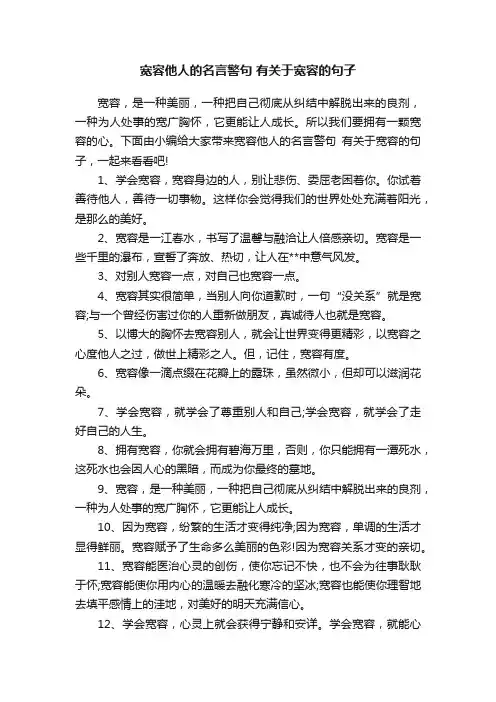 宽容他人的名言警句 有关于宽容的句子

宽容，是一种美丽，一种把自己彻底从纠结中解脱出来的良剂，一种为人处事的宽广胸怀，它更能让人成长。所以我们要拥有一颗宽容的心。下面由小编给大家带来宽容他人的名言警句 有关于宽容的句子，一起来看看吧!

1、学会宽容，宽容身边的人，别让悲伤、委屈老困着你。你试着善待他人，善待一切事物。这样你会觉得我们的世界处处充满着阳光，是那么的美好。

2、宽容是一江春水，书写了温馨与融洽让人倍感亲切。宽容是一些千里的瀑布，宣誓了奔放、热切，让人在**中意气风发。

3、对别人宽容一点，对自己也宽容一点。

4、宽容其实很简单，当别人向你道歉时，一句“没关系”就是宽容;与一个曾经伤害过你的人重新做朋友，真诚待人也就是宽容。

5、以博大的胸怀去宽容别人，就会让世界变得更精彩，以宽容之心度他人之过，做世上精彩之人。但，记住，宽容有度。

6、宽容像一滴点缀在花瓣上的露珠，虽然微小，但却可以滋润花朵。

7、学会宽容，就学会了尊重别人和自己;学会宽容，就学会了走好自己的人生。

8、拥有宽容，你就会拥有碧海万里，否则，你只能拥有一潭死水，这死水也会因人心的黑暗，而成为你最终的墓地。

9、宽容，是一种美丽，一种把自己彻底从纠结中解脱出来的良剂，一种为人处事的宽广胸怀，它更能让人成长。

10、因为宽容，纷繁的生活才变得纯净;因为宽容，单调的生活才显得鲜丽。宽容赋予了生命多么美丽的色彩!因为宽容关系才变的亲切。

11、宽容能医治心灵的创伤，使你忘记不快，也不会为往事耿耿于怀;宽容能使你用内心的温暖去融化寒冷的坚冰;宽容也能使你理智地去填平感情上的洼地，对美好的明天充满信心。

12、学会宽容，心灵上就会获得宁静和安详。学会宽容，就能心